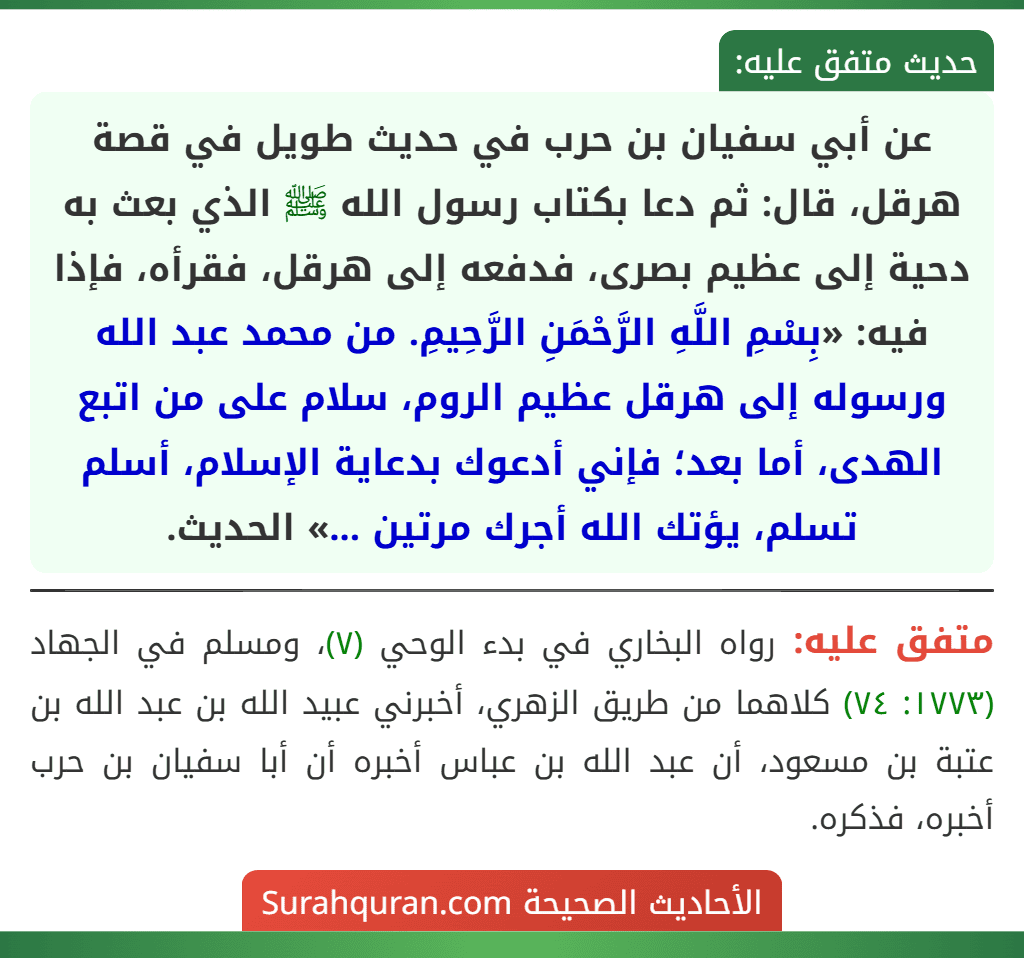 حديث متفق عليه:

عن أبي سفيان بن حرب في حديث طويل في قصة هرقل، قال: ثم دعا بكتاب رسول الله ﷺ الذي بعث به دحية إلى عظيم بصرى، فدفعه إلى هرقل، فقرأه، فإذا فيه: «بِسْمِ اللَّهِ الرَّحْمَنِ الرَّحِيمِ. من محمد عبد الله ورسوله إلى هرقل عظيم الروم، سلام على من اتبع الهدى، أما بعد؛ فإني أدعوك بدعاية الإسلام، أسلم تسلم، يؤتك الله أجرك مرتين ...» الحديث.

متفق عليه: رواه البخاري في بدء الوحي (٧)، ومسلم في الجهاد (١٧٧٣: ٧٤) كلاهما من طريق الزهري، أخبرني عبيد الله بن عبد الله بن عتبة بن مسعود، أن عبد الله بن عباس أخبره أن أبا سفيان بن حرب أخبره، فذكره.

الأحاديث الصحيحة Surahquran.com